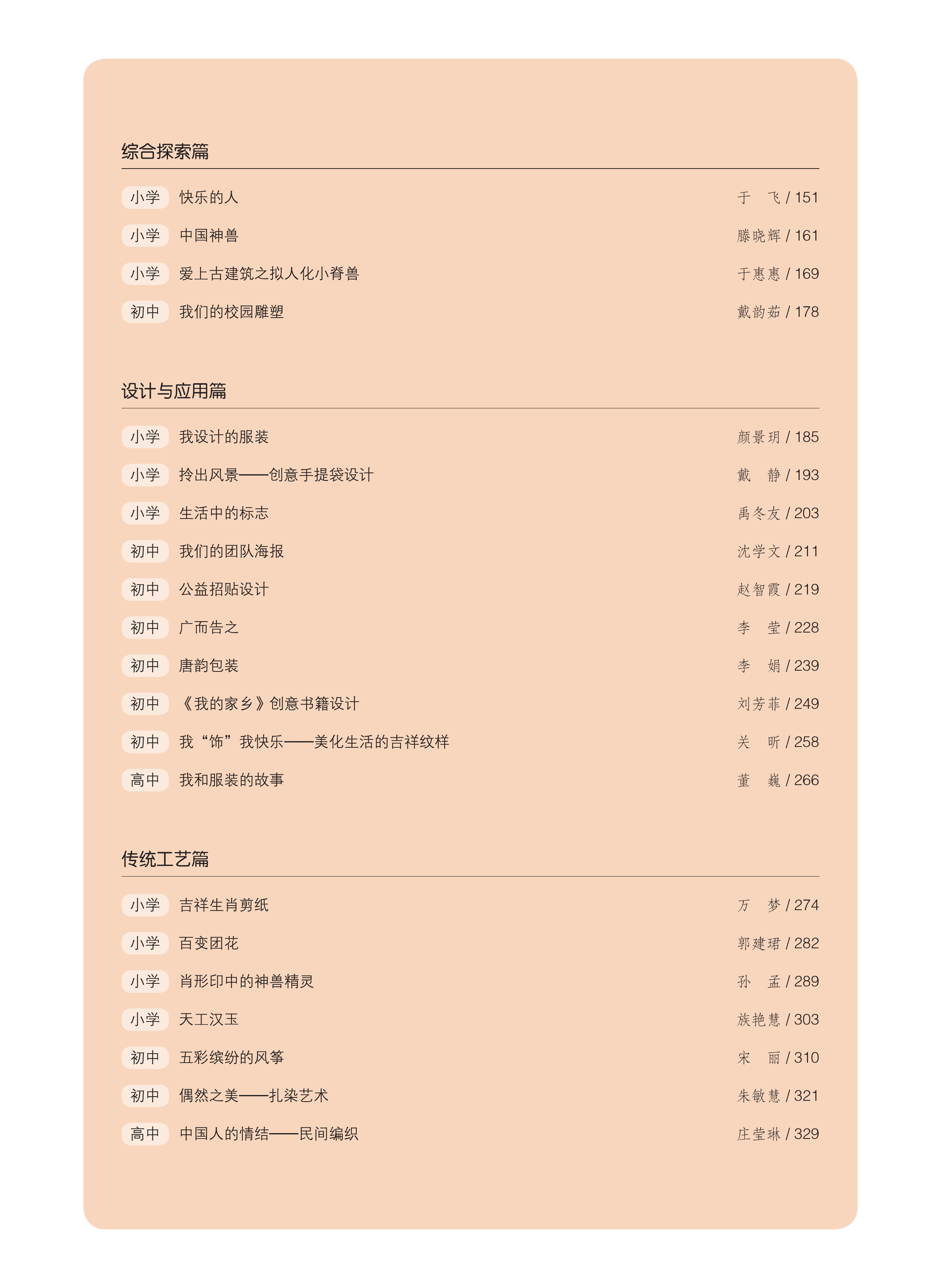 综合探索篇

小学 快乐的人 于 飞 / 151

小学 中国神兽 滕晓辉 / 161

小学 爱上古建筑之拟人化小脊兽 于惠惠 / 169

初中 我们的校园雕塑 戴韵茹 / 178

设计与应用篇

小学 我设计的服装 颜景玥 / 185

小学 拎出风景——创意手提袋设计 戴 静 / 193

小学 生活中的标志 禹冬友 / 203

初中 我们的团队海报 沈学文 / 211

初中 公益招贴设计 赵智霞 / 219

初中 广而告之 李 莹 / 228

初中 唐韵包装 李 娟 / 239

初中 《我的家乡》创意书籍设计 刘芳菲 / 249

初中 我“饰”我快乐——美化生活的吉祥纹样 关 昕 / 258

高中 我和服装的故事 董 巍 / 266

传统工艺篇

小学 吉祥生肖剪纸 万 梦 / 274

小学 百变团花 郭建珺 / 282

小学 肖形印中的神兽精灵 孙 孟 / 289

小学 天工汉玉 族艳慧 / 303

初中 五彩缤纷的风筝 宋 丽 / 310

初中 偶然之美——扎染艺术 朱敏慧 / 321

高中 中国人的情结——民间编织 庄莹琳 / 329